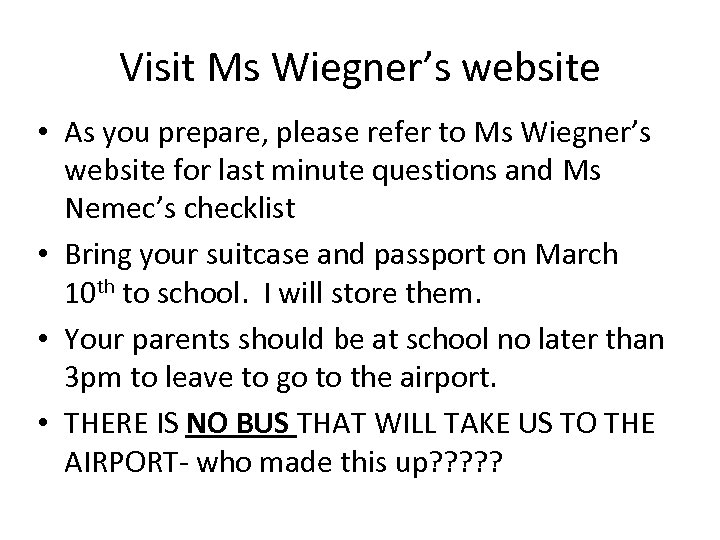 Visit Ms Wiegner's website

• As you prepare, please refer to Ms Wiegner's website for last minute questions and Ms Nemec's checklist
• Bring your suitcase and passport on March 10th to school. I will store them.
• Your parents should be at school no later than 3pm to leave to go to the airport.
• THERE IS NO BUS THAT WILL TAKE US TO THE AIRPORT- who made this up?????